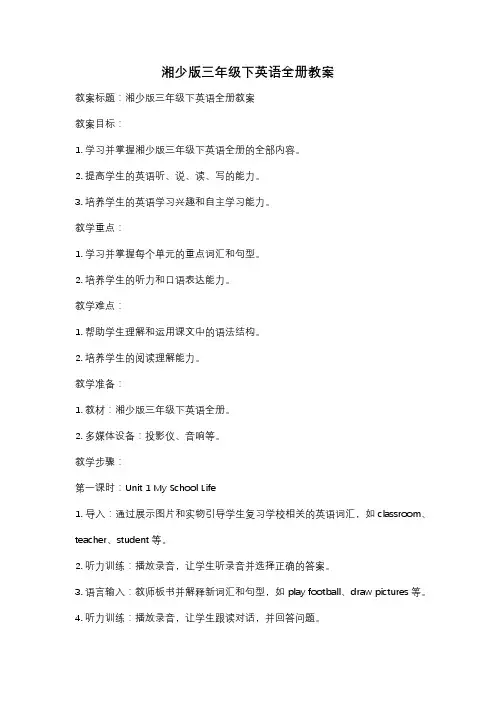 湘少版三年级下英语全册教案

教案标题：湘少版三年级下英语全册教案

教案目标：

1. 学习并掌握湘少版三年级下英语全册的全部内容。

2. 提高学生的英语听、说、读、写的能力。

3. 培养学生的英语学习兴趣和自主学习能力。

教学重点：

1. 学习并掌握每个单元的重点词汇和句型。

2. 培养学生的听力和口语表达能力。

教学难点：

1. 帮助学生理解和运用课文中的语法结构。

2. 培养学生的阅读理解能力。

教学准备：

1. 教材：湘少版三年级下英语全册。

2. 多媒体设备：投影仪、音响等。

教学步骤：

第一课时：Unit 1 My School Life

1. 导入：通过展示图片和实物引导学生复习学校相关的英语词汇，如 classroom、teacher、student 等。

2. 听力训练：播放录音，让学生听录音并选择正确的答案。

3. 语言输入：教师板书并解释新词汇和句型，如 play football、draw pictures 等。

4. 听力训练：播放录音，让学生跟读对话，并回答问题。